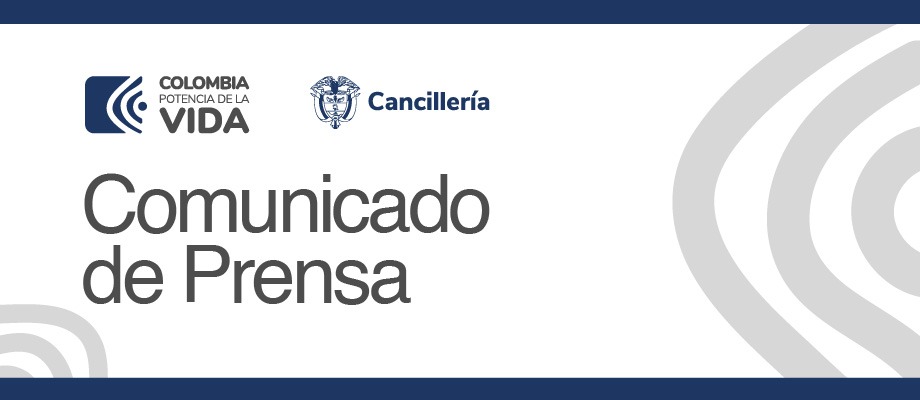 COLOMBIA
POTENCIA DE LA
VIDA

Cancillería

Comunicado
de Prensa